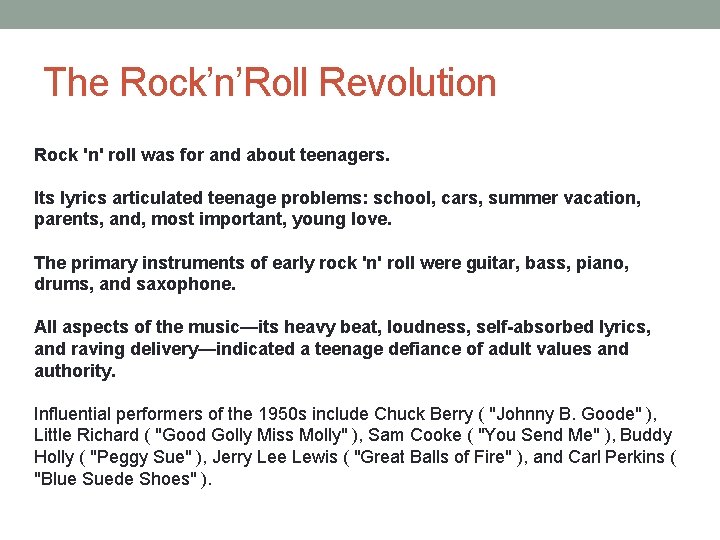 The Rock'n'Roll Revolution

Rock 'n' roll was for and about teenagers.

Its lyrics articulated teenage problems: school, cars, summer vacation, parents, and, most important, young love.

The primary instruments of early rock 'n' roll were guitar, bass, piano, drums, and saxophone.

All aspects of the music—its heavy beat, loudness, self-absorbed lyrics, and raving delivery—indicated a teenage defiance of adult values and authority.

Influential performers of the 1950s include Chuck Berry ( "Johnny B. Goode" ), Little Richard ( "Good Golly Miss Molly" ), Sam Cooke ( "You Send Me" ), Buddy Holly ( "Peggy Sue" ), Jerry Lee Lewis ( "Great Balls of Fire" ), and Carl Perkins ( "Blue Suede Shoes" ).